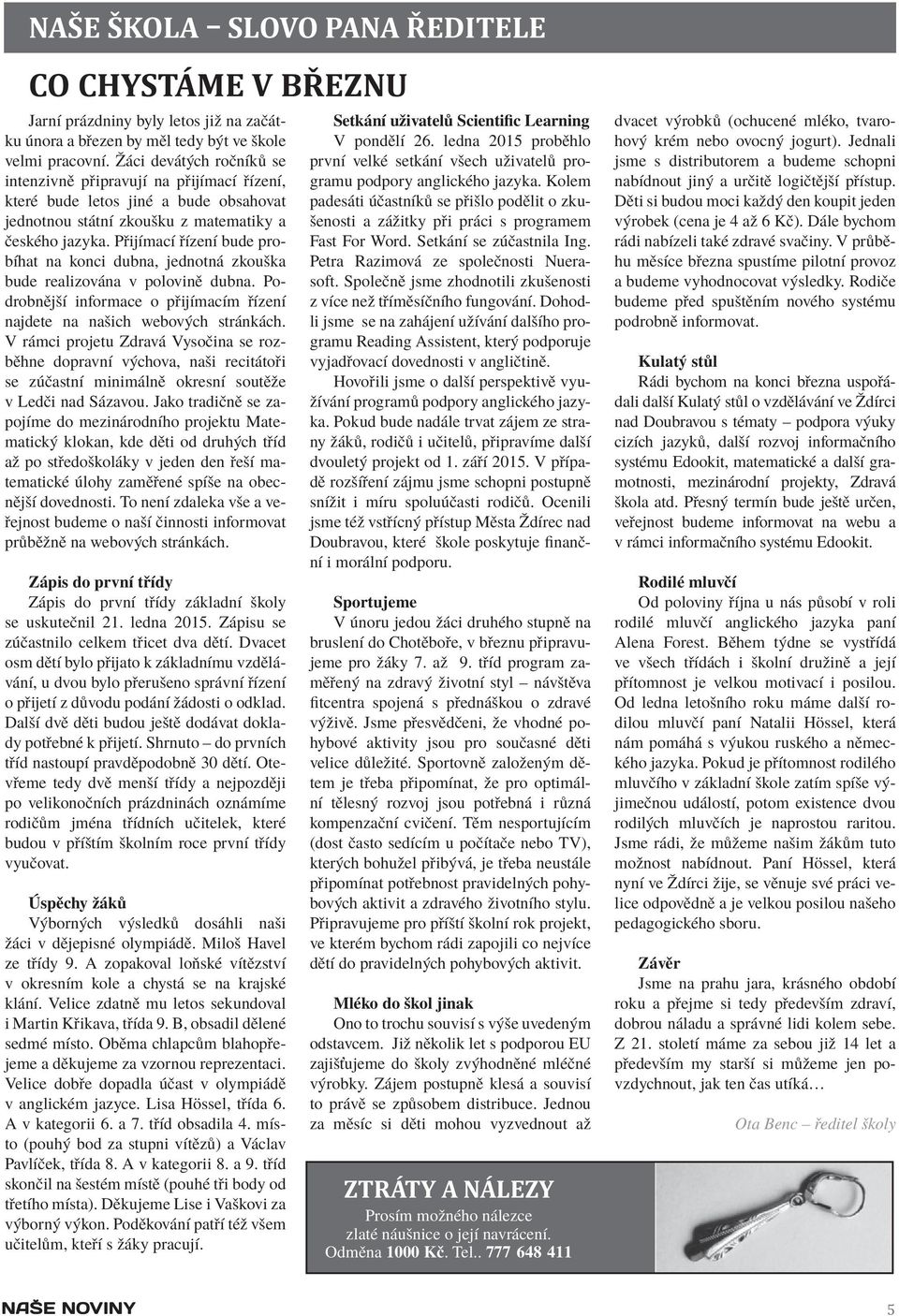 NAŠE ŠKOLA – SLOVO PANA ŘEDITELE

CO CHYSTÁME V BŘEZNU

Jarní prázdniny byly letos již na začátku února a březen by měl tedy být ve škole velmi pracovní. Žáci devátých ročníků se intenzivně připravují na přijímací řízení, které bude letos jiné a bude obsahovat jednotnou státní zkoušku z matematiky a českého jazyka. Přijímací řízení bude probíhat na konci dubna, jednotná zkouška bude realizována v polovině dubna. Podrobnější informace o přijímacím řízení najdete na našich webových stránkách. V rámci projetu Zdravá Vysočina se rozběhne dopravní výchova, naši recitátoři se zúčastní minimálně okresní soutěže v Ledči nad Sázavou. Jako tradičně se zapojíme do mezinárodního projektu Matematický klokan, kde děti od druhých tříd až po středoškoláky v jeden den řeší matematické úlohy zaměřené spíše na obecnější dovednosti. To není zdaleka vše a veřejnost budeme o naší činnosti informovat průběžně na webových stránkách.

Zápis do první třídy
Zápis do první třídy základní školy se uskutečnil 21. ledna 2015. Zápisu se zúčastnilo celkem třicet dva dětí. Dvacet osm dětí bylo přijato k základnímu vzdělávání, u dvou bylo přerušeno správní řízení o přijetí z důvodu podání žádosti o odklad. Další dvě děti budou ještě dodávat doklady potřebné k přijetí. Shrnuto – do prvních tříd nastoupí pravděpodobně 30 dětí. Otevřeme tedy dvě menší třídy a nejpozději po velikonočních prázdninách oznámíme rodičům jména třídních učitelek, které budou v příštím školním roce první třídy vyučovat.

Úspěchy žáků
Výborných výsledků dosáhli naši žáci v dějepisné olympiádě. Miloš Havel ze třídy 9. A zopakoval loňské vítězství v okresním kole a chystá se na krajské klání. Velice zdatně mu letos sekundoval i Martin Křikava, třída 9. B, obsadil dělené sedmé místo. Oběma chlapcům blahopřejeme a děkujeme za vzornou reprezentaci. Velice dobře dopadla účast v olympiádě v anglickém jazyce. Lisa Hössel, třída 6. A v kategorii 6. a 7. tříd obsadila 4. místo (pouhý bod za stupni vítězů) a Václav Pavlíček, třída 8. A v kategorii 8. a 9. tříd skončil na šestém místě (pouhé tři body od třetího místa). Děkujeme Lise i Vaškovi za výborný výkon. Poděkování patří též všem učitelům, kteří s žáky pracují.

Setkání uživatelů Scientific Learning
V pondělí 26. ledna 2015 proběhlo první velké setkání všech uživatelů programu podpory anglického jazyka. Kolem padesáti účastníků se přišlo podělit o zkušenosti a zážitky při práci s programem Fast For Word. Setkání se zúčastnila Ing. Petra Razimová ze společnosti Nuerasoft. Společně jsme zhodnotili zkušenosti z více než tříměsíčního fungování. Dohodli jsme se na zahájení užívání dalšího programu Reading Assistent, který podporuje vyjadřovací dovednosti v angličtině.

Hovořili jsme o další perspektivě využívání programů podpory anglického jazyka. Pokud bude nadále trvat zájem ze strany žáků, rodičů i učitelů, připravíme další dvouletý projekt od 1. září 2015. V případě rozšíření zájmu jsme schopni postupně snížit i míru spoluúčasti rodičů. Ocenili jsme též vstřícný přístup Města Ždírec nad Doubravou, které škole poskytuje finanční i morální podporu.

Sportujeme
V únoru jedou žáci druhého stupně na bruslení do Chotěboře, v březnu připravujeme pro žáky 7. až 9. tříd program zaměřený na zdravý životní styl – návštěva fitcentra spojená s přednáškou o zdravé výživě. Jsme přesvědčeni, že vhodné pohybové aktivity jsou pro současné děti velice důležité. Sportovně založeným dětem je třeba připomínat, že pro optimální tělesný rozvoj jsou potřebná i různá kompenzační cvičení. Těm nesportujícím (dost často sedícím u počítače nebo TV), kterých bohužel přibývá, je třeba neustále připomínat potřebnost pravidelných pohybových aktivit a zdravého životního stylu. Připravujeme pro příští školní rok projekt, ve kterém bychom rádi zapojili co nejvíce dětí do pravidelných pohybových aktivit.

Mléko do škol jinak
Ono to trochu souvisí s výše uvedeným odstavcem. Již několik let s podporou EU zajišťujeme do školy zvýhodněné mléčné výrobky. Zájem postupně klesá a souvisí to právě se způsobem distribuce. Jednou za měsíc si děti mohou vyzvednout až dvacet výrobků (ochucené mléko, tvarohový krém nebo ovocný jogurt). Jednali jsme s distributorem a budeme schopni nabídnout jiný a určitě logičtější přístup. Děti si budou moci každý den koupit jeden výrobek (cena je 4 až 6 Kč). Dále bychom rádi nabízeli také zdravé svačiny. V průběhu měsíce března spustíme pilotní provoz a budeme vyhodnocovat výsledky. Rodiče budeme před spuštěním nového systému podrobně informovat.

Kulatý stůl
Rádi bychom na konci března uspořádali další Kulatý stůl o vzdělávání ve Ždírci nad Doubravou s tématy – podpora výuky cizích jazyků, další rozvoj informačního systému Edookit, matematické a další gramotnosti, mezinárodní projekty, Zdravá škola atd. Přesný termín bude ještě určen, veřejnost budeme informovat na webu a v rámci informačního systému Edookit.

Rodilé mluvčí
Od poloviny října u nás působí v roli rodilé mluvčí anglického jazyka paní Alena Forest. Během týdne se vystřídá ve všech třídách i školní družině a její přítomnost je velkou motivací i posilou. Od ledna letošního roku máme další rodilou mluvčí paní Natalii Hössel, která nám pomáhá s výukou ruského a německého jazyka. Pokud je přítomnost rodilého mluvčího v základní škole zatím spíše výjimečnou událostí, potom existence dvou rodilých mluvčích je naprostou raritou. Jsme rádi, že můžeme našim žákům tuto možnost nabídnout. Paní Hössel, která nyní ve Ždírci žije, se věnuje své práci velice odpovědně a je velkou posilou našeho pedagogického sboru.

Závěr
Jsme na prahu jara, krásného období roku a přejme si tedy především zdraví, dobrou náladu a správné lidi kolem sebe. Z 21. století máme za sebou již 14 let a především my starší si můžeme jen povzdychnout, jak ten čas utíká…

Ota Benc – ředitel školy

ZTRÁTY A NÁLEZY
Prosím možného nálezce zlaté náušnice o její navrácení. Odměna 1000 Kč. Tel.. 777 648 411

NAŠE NOVINY

5